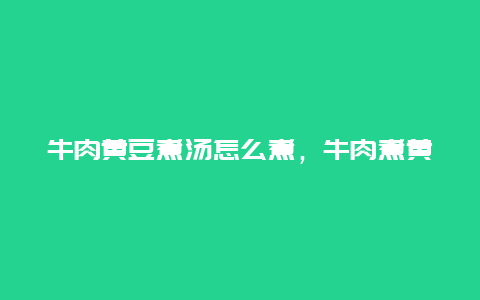 牛肉黄豆煮汤怎么煮，牛肉煮黄